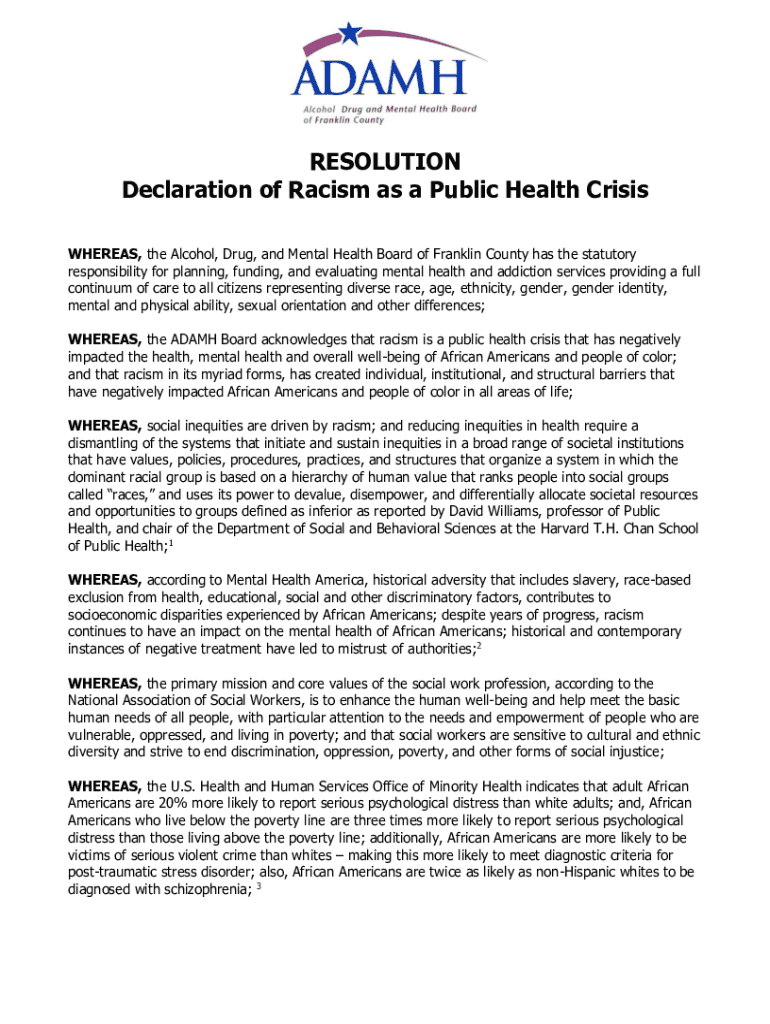 ADAMH
Alcohol Drug and Mental Health Board of Franklin County

RESOLUTION
Declaration of Racism as a Public Health Crisis

WHEREAS, the Alcohol, Drug, and Mental Health Board of Franklin County has the statutory responsibility for planning, funding, and evaluating mental health and addiction services providing a full continuum of care to all citizens representing diverse race, age, ethnicity, gender, gender identity, mental and physical ability, sexual orientation and other differences;

WHEREAS, the ADAMH Board acknowledges that racism is a public health crisis that has negatively impacted the health, mental health and overall well-being of African Americans and people of color; and that racism in its myriad forms, has created individual, institutional, and structural barriers that have negatively impacted African Americans and people of color in all areas of life;

WHEREAS, social inequities are driven by racism; and reducing inequities in health require a dismantling of the systems that initiate and sustain inequities in a broad range of societal institutions that have values, policies, procedures, practices, and structures that organize a system in which the dominant racial group is based on a hierarchy of human value that ranks people into social groups called "races," and uses its power to devalue, disempower, and differentially allocate societal resources and opportunities to groups defined as inferior as reported by David Williams, professor of Public Health, and chair of the Department of Social and Behavioral Sciences at the Harvard T.H. Chan School of Public Health;$^1$

WHEREAS, according to Mental Health America, historical adversity that includes slavery, race-based exclusion from health, educational, social and other discriminatory factors, contributes to socioeconomic disparities experienced by African Americans; despite years of progress, racism continues to have an impact on the mental health of African Americans; historical and contemporary instances of negative treatment have led to mistrust of authorities;$^2$

WHEREAS, the primary mission and core values of the social work profession, according to the National Association of Social Workers, is to enhance the human well-being and help meet the basic human needs of all people, with particular attention to the needs and empowerment of people who are vulnerable, oppressed, and living in poverty; and that social workers are sensitive to cultural and ethnic diversity and strive to end discrimination, oppression, poverty, and other forms of social injustice;

WHEREAS, the U.S. Health and Human Services Office of Minority Health indicates that adult African Americans are 20% more likely to report serious psychological distress than white adults; and, African Americans who live below the poverty line are three times more likely to report serious psychological distress than those living above the poverty line; additionally, African Americans are more likely to be victims of serious violent crime than whites – making this more likely to meet diagnostic criteria for post-traumatic stress disorder; also, African Americans are twice as likely as non-Hispanic whites to be diagnosed with schizophrenia; $^3$